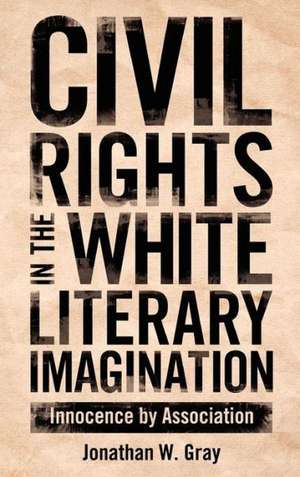 CIVIL RIGHTS IN THE WHITE LITERARY IMAGINATION

Innocence by Association

Jonathan W. Gray